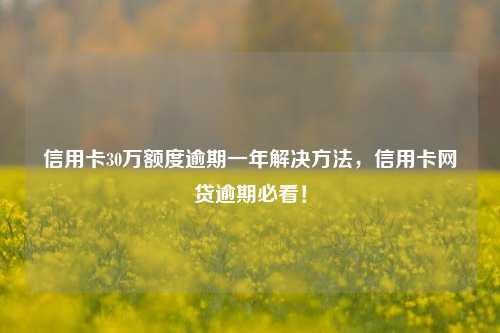 信用卡30万额度逾期一年解决方法，信用卡网贷逾期必看！